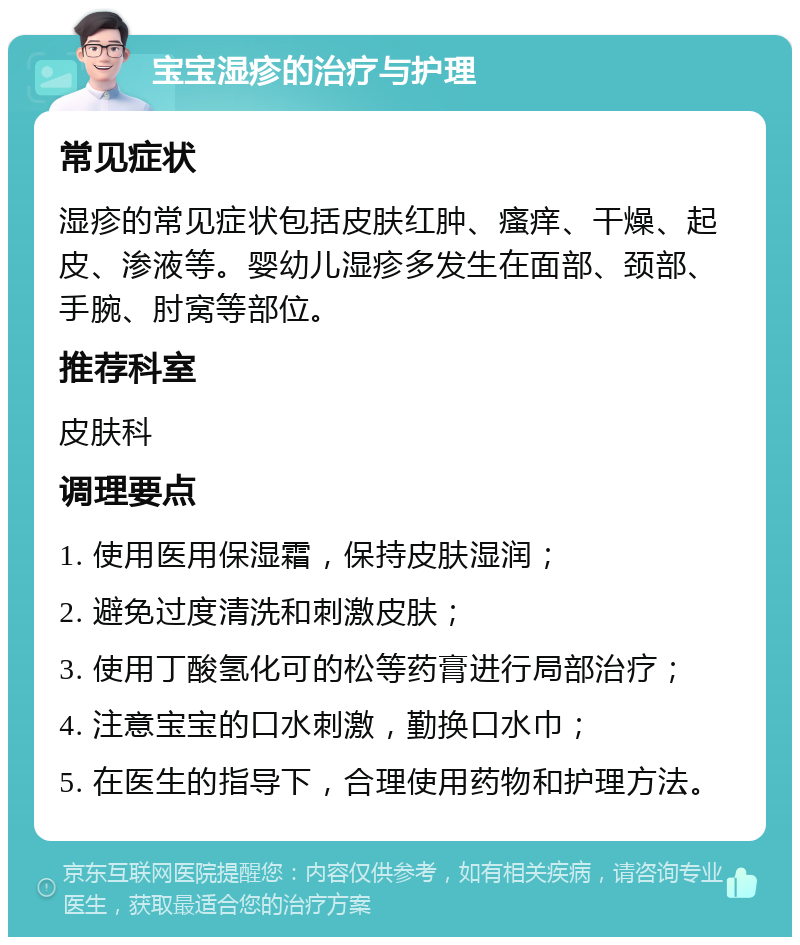 宝宝湿疹的治疗与护理

常见症状

湿疹的常见症状包括皮肤红肿、瘙痒、干燥、起皮、渗液等。婴幼儿湿疹多发生在面部、颈部、手腕、肘窝等部位。

推荐科室

皮肤科

调理要点

1. 使用医用保湿霜，保持皮肤湿润；

2. 避免过度清洗和刺激皮肤；

3. 使用丁酸氢化可的松等药膏进行局部治疗；

4. 注意宝宝的口水刺激，勤换口水巾；

5. 在医生的指导下，合理使用药物和护理方法。

京东互联网医院提醒您：内容仅供参考，如有相关疾病，请咨询专业医生，获取最适合您的治疗方案